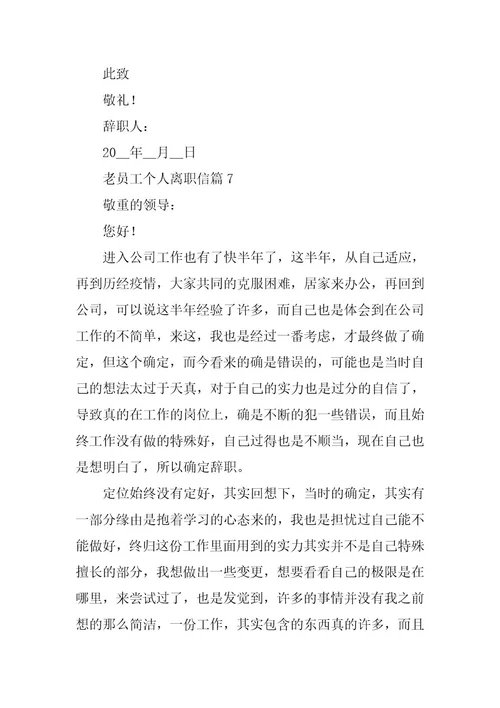 此致

敬礼！

辞职人：

20__年__月__日

老员工个人离职信篇 7

敬重的领导：

您好！

进入公司工作也有了快半年了，这半年，从自己适应，再到历经疫情，大家共同的克服困难，居家来办公，再回到公司，可以说这半年经验了许多，而自己也是体会到在公司工作的不简单，来这，我也是经过一番考虑，才最终做了确定，但这个确定，而今看来的确是错误的，可能也是当时自己的想法太过于天真，对于自己的实力也是过分的自信了，导致真的在工作的岗位上，确是不断的犯一些错误，而且始终工作没有做的特殊好，自己过得也是不顺当，现在自己也是想明白了，所以确定辞职。

定位始终没有定好，其实回想下，当时的确定，其实有一部分缘由是抱着学习的心态来的，我也是担忧过自己能不能做好，终归这份工作里面用到的实力其实并不是自己特殊擅长的部分，我想做出一些变更，想要看看自己的极限是在哪里，来尝试过了，也是发觉到，许多的事情并没有我之前想的那么简洁，一份工作，其实包含的东西真的许多，而且